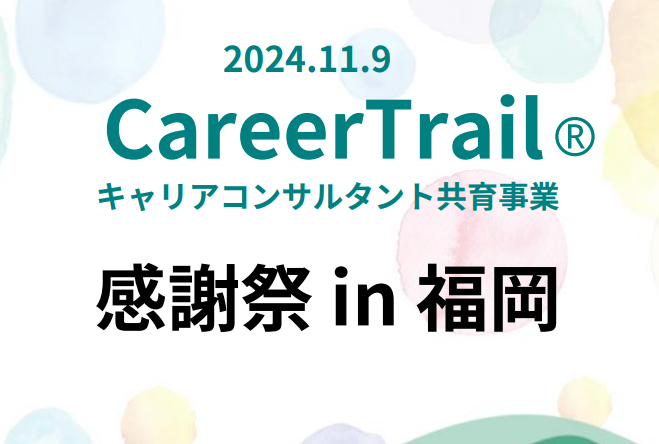 2024.11.9
CareerTrail®
キャリアコンサルタント共育事業

感謝祭 in 福岡